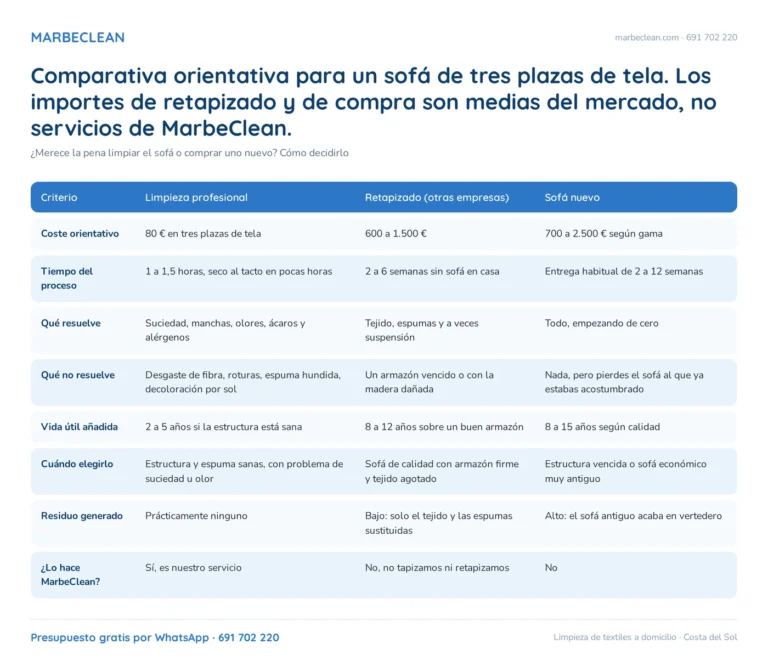 MARBECLEAN

marbeclean.com · 691 702 220

Comparativa orientativa para un sofá de tres plazas de tela. Los importes de retapizado y de compra son medias del mercado, no servicios de MarbeClean.

¿Merece la pena limpiar el sofá o comprar uno nuevo? Cómo decidirlo

| Criterio | Limpieza profesional | Retapizado (otras empresas) | Sofá nuevo |
|---|---|---|---|
| Coste orientativo | 80 € en tres plazas de tela | 600 a 1.500 € | 700 a 2.500 € según gama |
| Tiempo del proceso | 1 a 1,5 horas, seco al tacto en pocas horas | 2 a 6 semanas sin sofá en casa | Entrega habitual de 2 a 12 semanas |
| Qué resuelve | Suciedad, manchas, olores, ácaros y alérgenos | Tejido, espumas y a veces suspensión | Todo, empezando de cero |
| Qué no resuelve | Desgaste de fibra, roturas, espuma hundida, decoloración por sol | Un armazón vencido o con la madera dañada | Nada, pero pierdes el sofá al que ya estabas acostumbrado |
| Vida útil añadida | 2 a 5 años si la estructura está sana | 8 a 12 años sobre un buen armazón | 8 a 15 años según calidad |
| Cuándo elegirlo | Estructura y espuma sanas, con problema de suciedad u olor | Sofá de calidad con armazón firme y tejido agotado | Estructura vencida o sofá económico muy antiguo |
| Residuo generado | Prácticamente ninguno | Bajo: solo el tejido y las espumas sustituidas | Alto: el sofá antiguo acaba en vertedero |
| ¿Lo hace MarbeClean? | Sí, es nuestro servicio | No, no tapizamos ni retapizamos | No |

Presupuesto gratis por WhatsApp · 691 702 220

Limpieza de textiles a domicilio · Costa del Sol